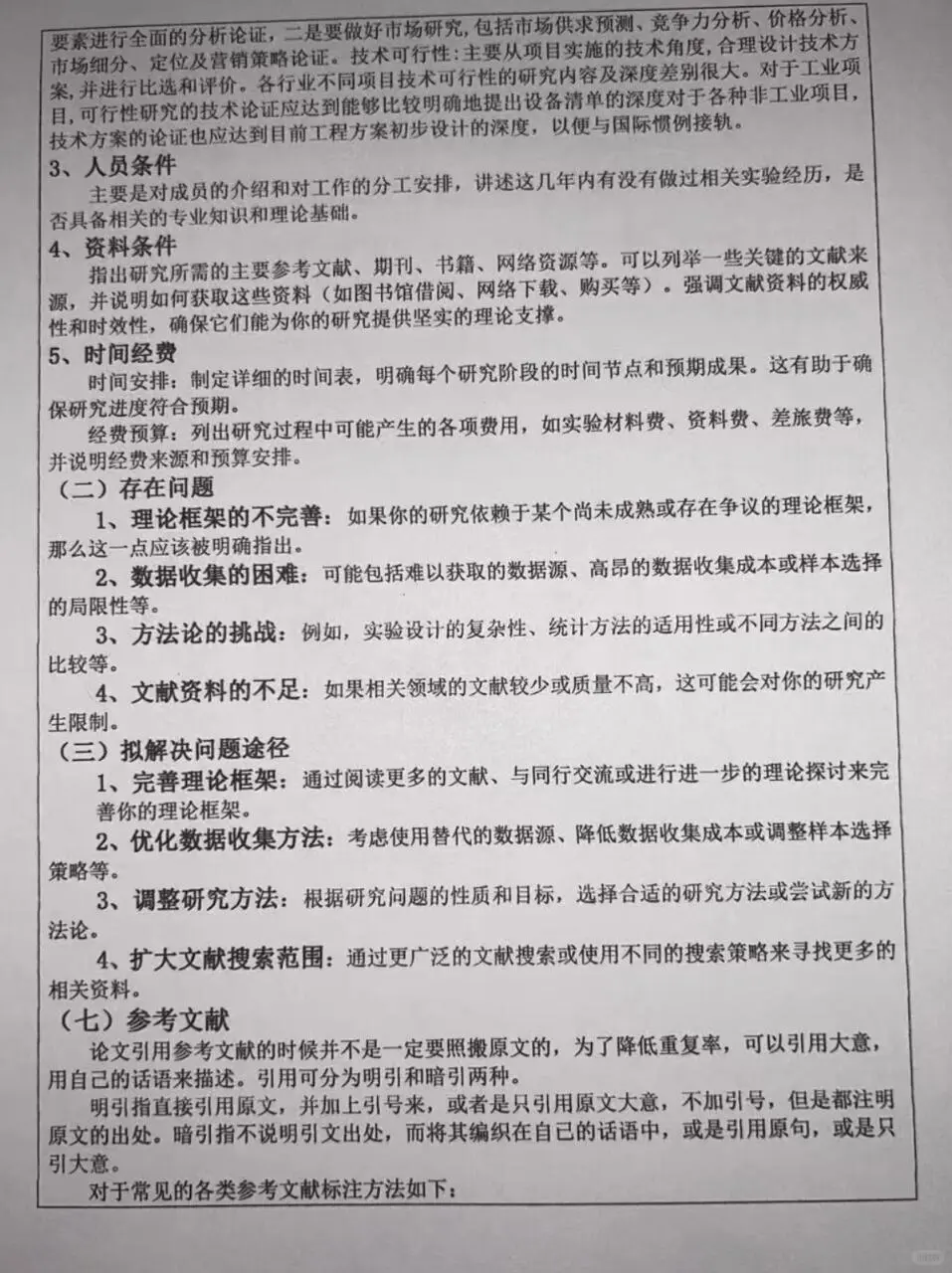 要素进行全面的分析论证，二是要做好市场研究，包括市场供求预测、竞争力分析、价格分析、市场细分、定位及营销策略论证。技术可行性：主要从项目实施的技术角度，合理设计技术方案，并进行比选和评价。各行业不同项目技术可行性的研究内容及深度差别很大。对于工业项目，可行性研究的技术论证应达到能够比较明确地提出设备清单的深度对于各种非工业项目，技术方案的论证也应达到目前工程方案初步设计的深度，以便与国际惯例接轨。

3、人员条件

主要是对成员的介绍和对工作的分工安排，讲述这几年内有没有做过相关实验经历，是否具备相关的专业知识和理论基础。

4、资料条件

指出研究所需的主要参考文献、期刊、书籍、网络资源等。可以列举一些关键的文献来源，并说明如何获取这些资料（如图书馆借阅、网络下载、购买等）。强调文献资料的权威性和时效性，确保它们能为你的研究提供坚实的理论支撑。

5、时间经费

时间安排：制定详细的时间表，明确每个研究阶段的时间节点和预期成果。这有助于确保研究进度符合预期。

经费预算：列出研究过程中可能产生的各项费用，如实验材料费、资料费、差旅费等，并说明经费来源和预算安排。

（二）存在问题

1、理论框架的不完善：如果你的研究依赖于某个尚未成熟或存在争议的理论框架，那么这一点应该被明确指出。

2、数据收集的困难：可能包括难以获取的数据源、高昂的数据收集成本或样本选择的局限性等。

3、方法论的挑战：例如，实验设计的复杂性、统计方法的适用性或不同方法之间的比较等。

4、文献资料的不足：如果相关领域的文献较少或质量不高，这可能会对你的研究产生限制。

（三）拟解决问题途径

1、完善理论框架：通过阅读更多的文献、与同行交流或进行进一步的理论探讨来完善你的理论框架。

2、优化数据收集方法：考虑使用替代的数据源、降低数据收集成本或调整样本选择策略等。

3、调整研究方法：根据研究问题的性质和目标，选择合适的研究方法或尝试新的方法论。

4、扩大文献搜索范围：通过更广泛的文献搜索或使用不同的搜索策略来寻找更多的相关资料。

（七）参考文献

论文引用参考文献的时候并不是一定要照搬原文的，为了降低重复率，可以引用大意，用自己的话语来描述。引用可分为明引和暗引两种。

明引指直接引用原文，并加上引号来，或者是只引用原文大意，不加引号，但是都注明原文的出处。暗引指不说明引文出处，而将其编织在自己的话语中，或是引用原句，或是只引大意。

对于常见的各类参考文献标注方法如下：